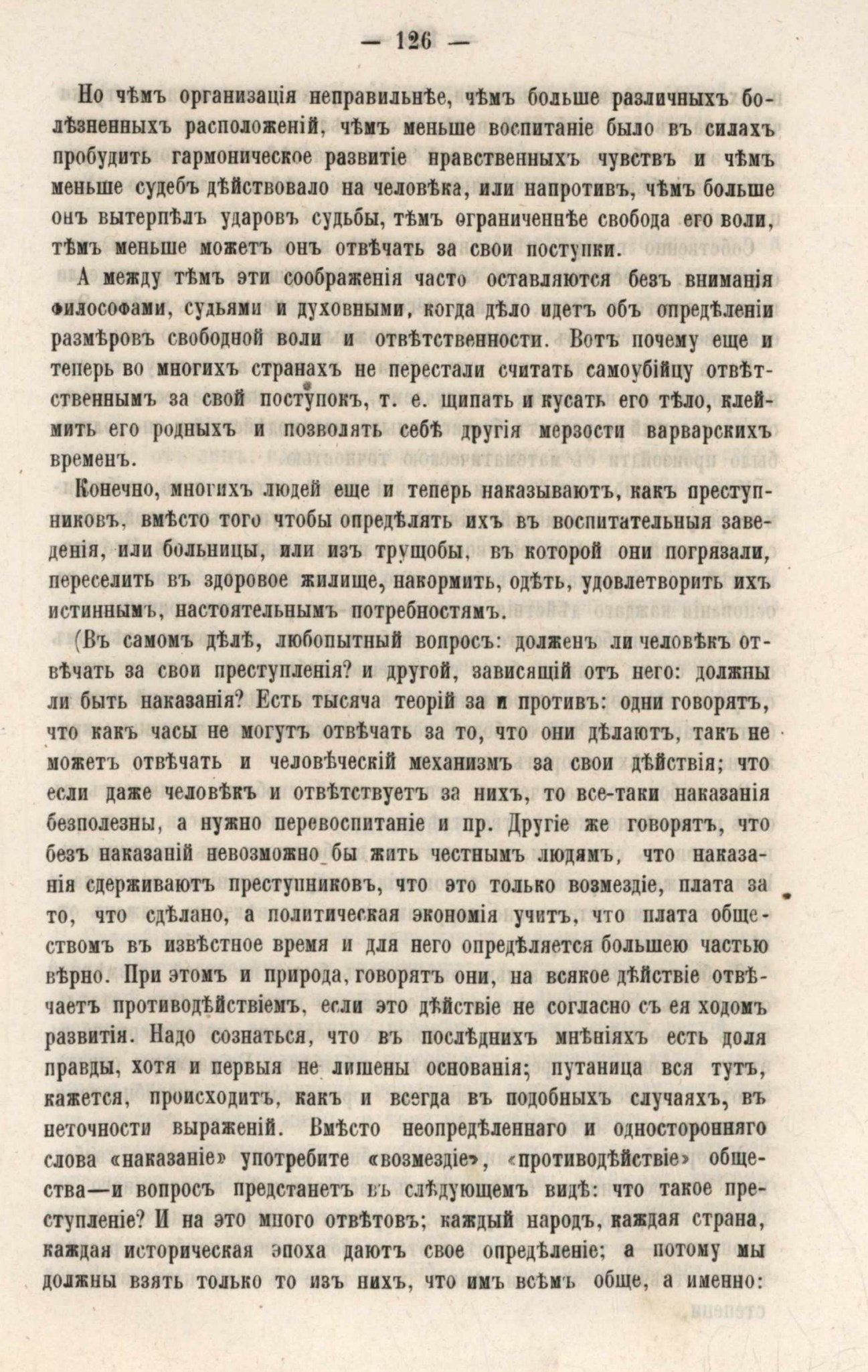 — 126 —

Но чѣмъ организація неправильнѣе, чѣмъ больше различныхъ болѣзненныхъ расположеній, чѣмъ меньше воспитаніе было въ силахъ пробудить гармоническое развитіе нравственныхъ чувствъ и чѣмъ меньше судебъ дѣйствовало на человѣка, или напротивъ, чѣмъ больше онъ вытерпѣлъ ударовъ судьбы, тѣмъ ограниченнѣе свобода его воли, тѣмъ меньше можетъ онъ отвѣчать за свои поступки.

А между тѣмъ эти соображенія часто оставляются безъ вниманія философами, судьями и духовными, когда дѣло идетъ объ опредѣленіи размѣровъ свободной воли и отвѣтственности. Вотъ почему еще и теперь во многихъ странахъ не перестали считать самоубійцу отвѣтственнымъ за свой поступокъ, т. е. щипать и кусать его тѣло, клеймить его родныхъ и позволять себѣ другія мерзости варварскихъ временъ.

Конечно, многихъ людей еще и теперь наказываютъ, какъ преступниковъ, вмѣсто того чтобы опредѣлять ихъ въ воспитательныя заведенія, или больницы, или изъ трущобы, въ которой они погрязали, переселить въ здоровое жилище, накормить, одѣть, удовлетворить ихъ истиннымъ, настоятельнымъ потребностямъ.

(Въ самомъ дѣлѣ, любопытный вопросъ: долженъ ли человѣкъ отвѣчать за свои преступленія? и другой, зависящій отъ него: должны ли быть наказанія? Есть тысяча теорій за и противъ: одни говорятъ, что какъ часы не могутъ отвѣчать за то, что они дѣлаютъ, такъ не можетъ отвѣчать и человѣческій механизмъ за свои дѣйствія; что если даже человѣкъ и отвѣтствуетъ за нихъ, то все-таки наказанія безполезны, а нужно перевоспитаніе и пр. Другіе же говорятъ, что безъ наказаній невозможно бы жить честнымъ людямъ, что наказанія сдерживаютъ преступниковъ, что это только возмездіе, плата за то, что сдѣлано, а политическая экономія учитъ, что плата обществомъ въ извѣстное время и для него опредѣляется большею частью вѣрно. При этомъ и природа, говорятъ они, на всякое дѣйствіе отвѣчаетъ противодѣйствіемъ, если это дѣйствіе не согласно съ ея ходомъ развитія. Надо сознаться, что въ послѣднихъ мнѣніяхъ есть доля правды, хотя и первыя не лишены основанія; путаница вся тутъ, кажется, происходитъ, какъ и всегда въ подобныхъ случаяхъ, въ неточности выраженій. Вмѣсто неопредѣленнаго и односторонняго слова «наказаніе» употребите «возмездіе», «противодѣйствіе» общества—и вопросъ предстанетъ въ слѣдующемъ видѣ: что такое преступленіе? И на это много отвѣтовъ; каждый народъ, каждая страна, каждая историческая эпоха даютъ свое опредѣленіе; а потому мы должны взять только то изъ нихъ, что имъ всѣмъ обще, а именно: